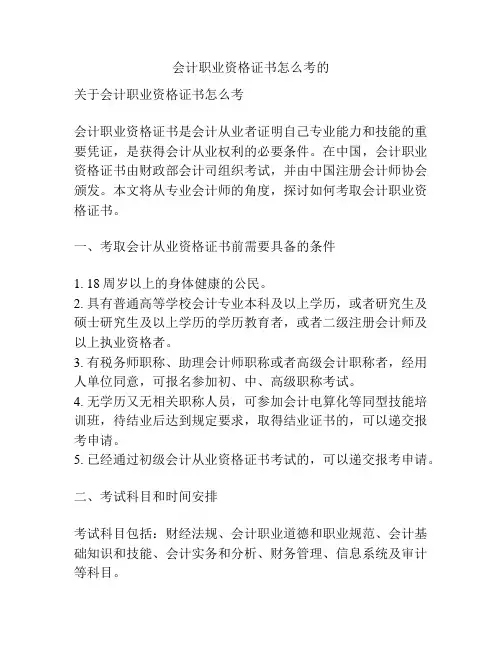 会计职业资格证书怎么考的

关于会计职业资格证书怎么考

会计职业资格证书是会计从业者证明自己专业能力和技能的重要凭证，是获得会计从业权利的必要条件。在中国，会计职业资格证书由财政部会计司组织考试，并由中国注册会计师协会颁发。本文将从专业会计师的角度，探讨如何考取会计职业资格证书。

一、考取会计从业资格证书前需要具备的条件

1. 18 周岁以上的身体健康的公民。
2. 具有普通高等学校会计专业本科及以上学历，或者研究生及硕士研究生及以上学历的学历教育者，或者二级注册会计师及以上执业资格者。
3. 有税务师职称、助理会计师职称或者高级会计职称者，经用人单位同意，可报名参加初、中、高级职称考试。
4. 无学历又无相关职称人员，可参加会计电算化等同型技能培训班，待结业后达到规定要求，取得结业证书的，可以递交报考申请。
5. 已经通过初级会计从业资格证书考试的，可以递交报考申请。

二、考试科目和时间安排

考试科目包括：财经法规、会计职业道德和职业规范、会计基础知识和技能、会计实务和分析、财务管理、信息系统及审计等科目。